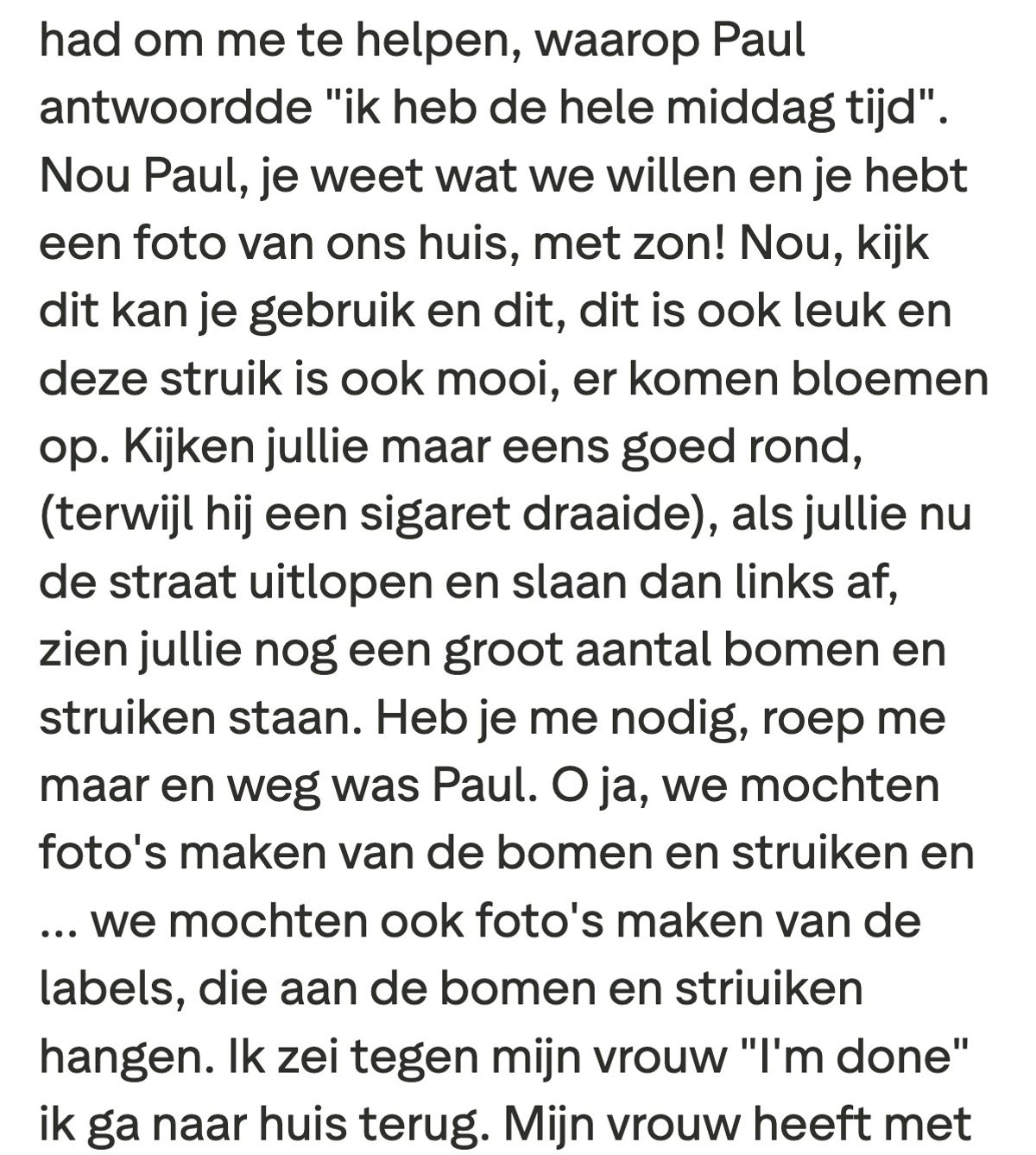 had om me te helpen, waarop Paul antwoordde "ik heb de hele middag tijd". Nou Paul, je weet wat we willen en je hebt een foto van ons huis, met zon! Nou, kijk dit kan je gebruik en dit, dit is ook leuk en deze struik is ook mooi, er komen bloemen op. Kijken jullie maar eens goed rond, (terwijl hij een sigaret draaide), als jullie nu de straat uitlopen en slaan dan links af, zien jullie nog een groot aantal bomen en struiken staan. Heb je me nodig, roep me maar en weg was Paul. O ja, we mochten foto's maken van de bomen en struiken en ... we mochten ook foto's maken van de labels, die aan de bomen en striuiken hangen. Ik zei tegen mijn vrouw "I'm done" ik ga naar huis terug. Mijn vrouw heeft met